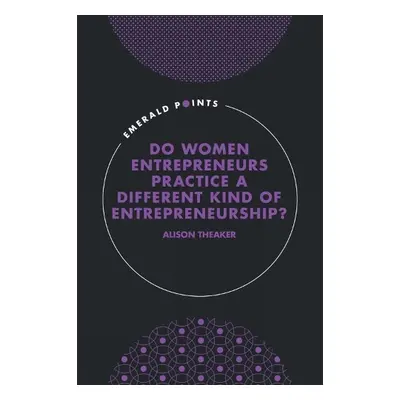 EMERALD POINTS

DO WOMEN ENTREPRENEURS PRACTICE A DIFFERENT KIND OF ENTREPRENEURSHIP?

ALISON THEAKER